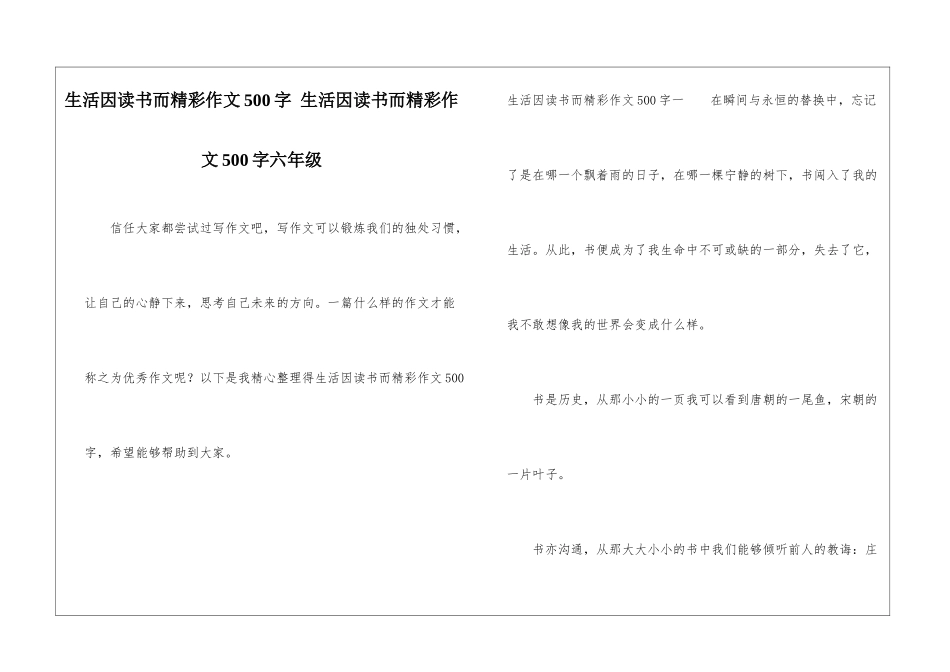 生活因读书而精彩作文500字 生活因读书而精彩作文500字六年级

信任大家都尝试过写作文吧，写作文可以锻炼我们的独处习惯，让自己的心静下来，思考自己未来的方向。一篇什么样的作文才能称之为优秀作文呢？以下是我精心整理得生活因读书而精彩作文500字，希望能够帮助到大家。

生活因读书而精彩作文500字一　　在瞬间与永恒的替换中，忘记了是在哪一个飘着雨的日子，在哪一棵宁静的树下，书闯入了我的生活。从此，书便成为了我生命中不可或缺的一部分，失去了它，我不敢想像我的世界会变成什么样。

书是历史，从那小小的一页我可以看到唐朝的一尾鱼，宋朝的一片叶子。

书亦沟通，从那大大小小的书中我们能够倾听前人的教诲：庄